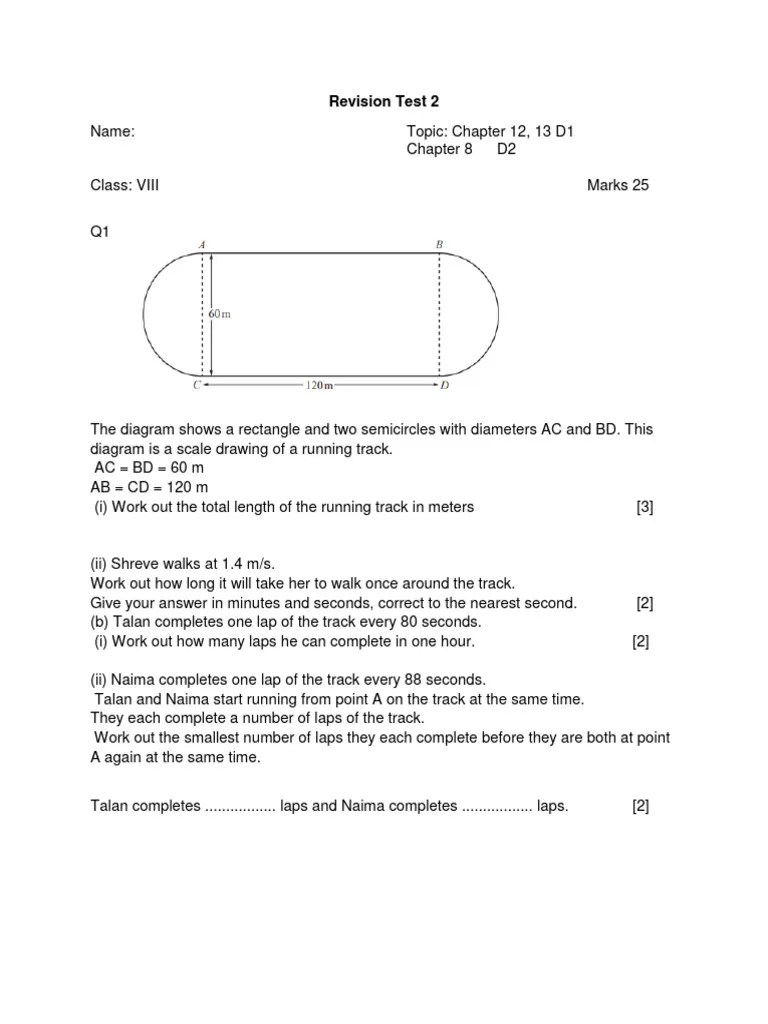 Revision Test 2

Name:

Topic: Chapter 12, 13 D1
Chapter 8 D2

Class: VIII

Marks 25

Q1

A
B
60 m
C
120 m
D

The diagram shows a rectangle and two semicircles with diameters AC and BD. This diagram is a scale drawing of a running track.
AC = BD = 60 m
AB = CD = 120 m
(i) Work out the total length of the running track in meters [3]

(ii) Shreve walks at 1.4 m/s.
Work out how long it will take her to walk once around the track.
Give your answer in minutes and seconds, correct to the nearest second. [2]
(b) Talan completes one lap of the track every 80 seconds.
(i) Work out how many laps he can complete in one hour. [2]

(ii) Naima completes one lap of the track every 88 seconds.
Talan and Naima start running from point A on the track at the same time.
They each complete a number of laps of the track.
Work out the smallest number of laps they each complete before they are both at point A again at the same time.

Talan completes ................. laps and Naima completes ................. laps. [2]